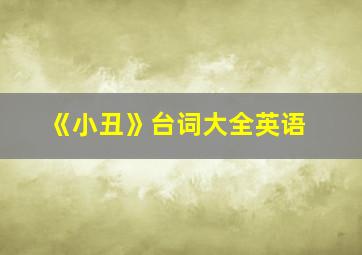 《小丑》台词大全英语